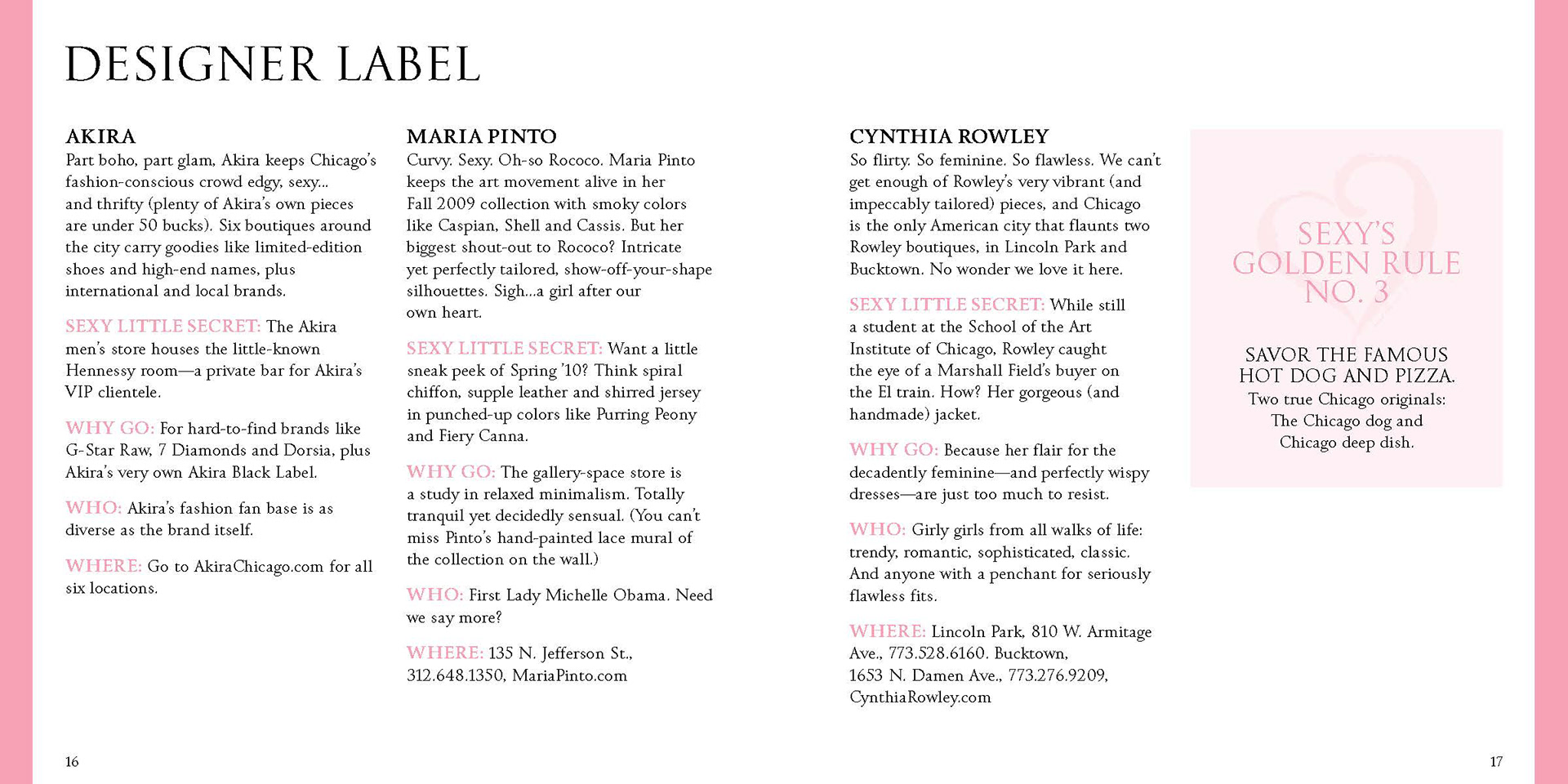 DESIGNER LABEL

AKIRA
Part boho, part glam, Akira keeps Chicago's fashion-conscious crowd edgy, sexy... and thrifty (plenty of Akira's own pieces are under 50 bucks). Six boutiques around the city carry goodies like limited-edition shoes and high-end names, plus international and local brands.

SEXY LITTLE SECRET: The Akira men's store houses the little-known Hennessy room—a private bar for Akira's VIP clientele.

WHY GO: For hard-to-find brands like G-Star Raw, 7 Diamonds and Dorsia, plus Akira's very own Akira Black Label.

WHO: Akira's fashion fan base is as diverse as the brand itself.

WHERE: Go to AkiraChicago.com for all six locations.

MARIA PINTO
Curvy. Sexy. Oh-so Rococo. Maria Pinto keeps the art movement alive in her Fall 2009 collection with smoky colors like Caspian, Shell and Cassis. But her biggest shout-out to Rococo? Intricate yet perfectly tailored, show-off-your-shape silhouettes. Sigh...a girl after our own heart.

SEXY LITTLE SECRET: Want a little sneak peek of Spring '10? Think spiral chiffon, supple leather and shirred jersey in punched-up colors like Purring Peony and Fiery Canna.

WHY GO: The gallery-space store is a study in relaxed minimalism. Totally tranquil yet decidedly sensual. (You can't miss Pinto's hand-painted lace mural of the collection on the wall.)

WHO: First Lady Michelle Obama. Need we say more?

WHERE: 135 N. Jefferson St., 312.648.1350, MariaPinto.com

CYNTHIA ROWLEY
So flirty. So feminine. So flawless. We can't get enough of Rowley's very vibrant (and impeccably tailored) pieces, and Chicago is the only American city that flaunts two Rowley boutiques, in Lincoln Park and Bucktown. No wonder we love it here.

SEXY LITTLE SECRET: While still a student at the School of the Art Institute of Chicago, Rowley caught the eye of a Marshall Field's buyer on the El train. How? Her gorgeous (and handmade) jacket.

WHY GO: Because her flair for the decadently feminine—and perfectly wispy dresses—are just too much to resist.

WHO: Girly girls from all walks of life: trendy, romantic, sophisticated, classic. And anyone with a penchant for seriously flawless fits.

WHERE: Lincoln Park, 810 W. Armitage Ave., 773.528.6160. Bucktown, 1653 N. Damen Ave., 773.276.9209, CynthiaRowley.com

SEXY'S GOLDEN RULE NO. 3

SAVOR THE FAMOUS HOT DOG AND PIZZA.
Two true Chicago originals: The Chicago dog and Chicago deep dish.

16

17